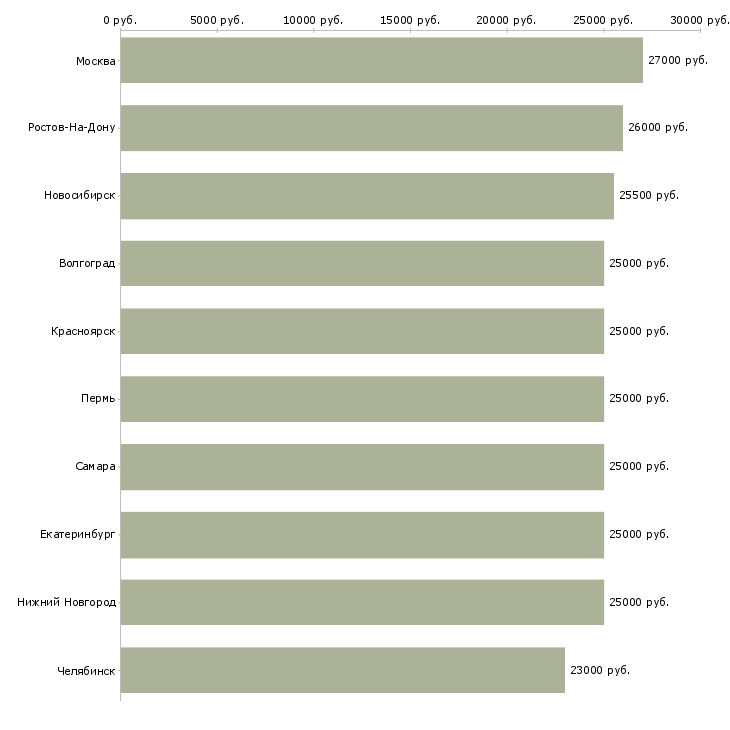 0 руб. 5000 руб. 10000 руб. 15000 руб. 20000 руб. 25000 руб. 30000 руб.

Москва 27000 руб.
Ростов-На-Дону 26000 руб.
Новосибирск 25500 руб.
Волгоград 25000 руб.
Красноярск 25000 руб.
Пермь 25000 руб.
Самара 25000 руб.
Екатеринбург 25000 руб.
Нижний Новгород 25000 руб.
Челябинск 23000 руб.